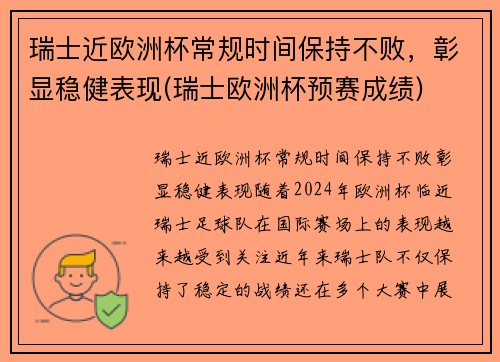 瑞士近欧洲杯常规时间保持不败，彰显稳健表现(瑞士欧洲杯预赛成绩)

瑞士近欧洲杯常规时间保持不败彰显稳健表现随着2024年欧洲杯临近瑞士足球队在国际赛场上的表现越来越受到关注近年来瑞士队不仅保持了稳定的战绩还在多个大赛中展